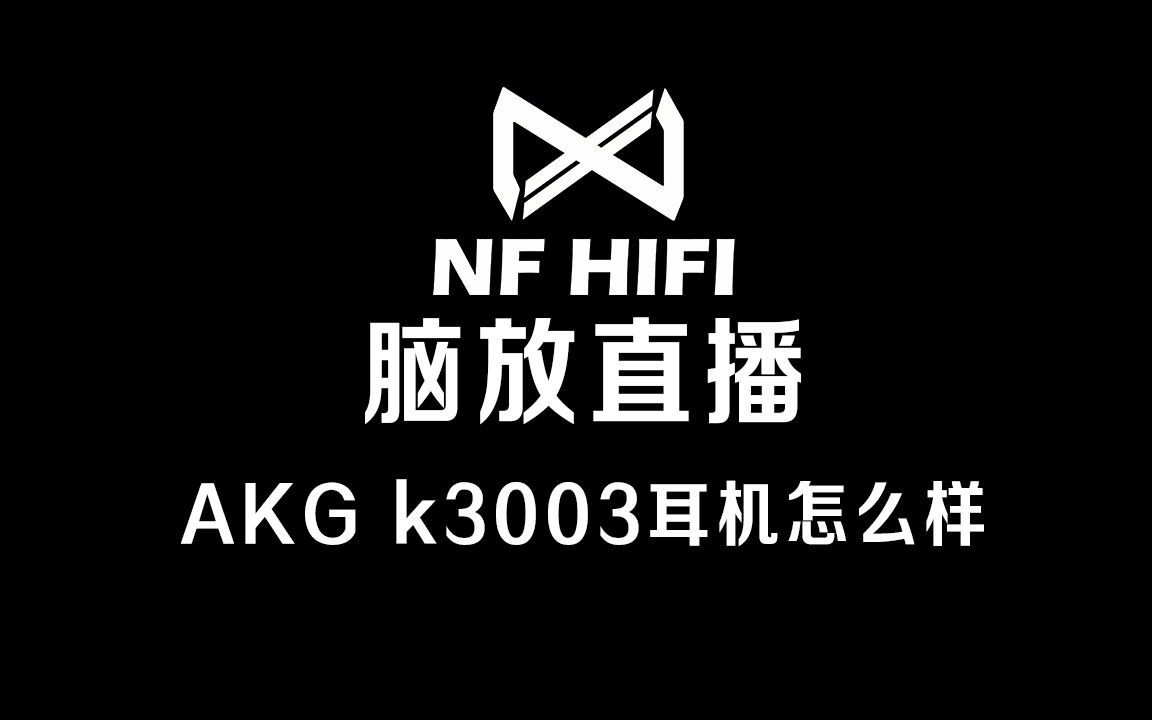 NF HIFI
脑放直播
AKG k3003耳机怎么样